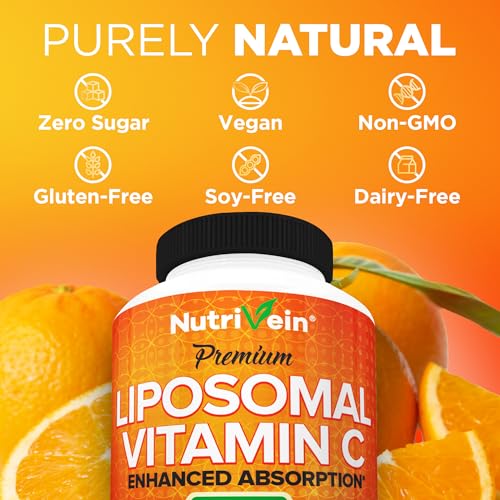 PURELY NATURAL

Zero Sugar
Vegan
Non-GMO
Gluten-Free
Soy-Free
Dairy-Free

NutriVein®
Premium
LIPOSOMAL VITAMIN C
ENHANCED ABSORPTION*